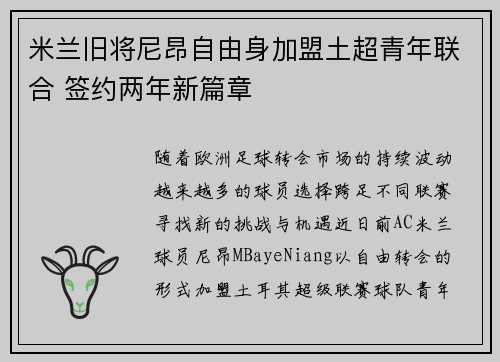 米兰旧将尼昂自由身加盟土超青年联合 签约两年新篇章

随着欧洲足球转会市场的持续波动越来越多的球员选择跨足不同联赛寻找新的挑战与机遇近日前AC米兰球员尼昂MBayeNiang以自由转会的形式加盟土耳其超级联赛球队青年